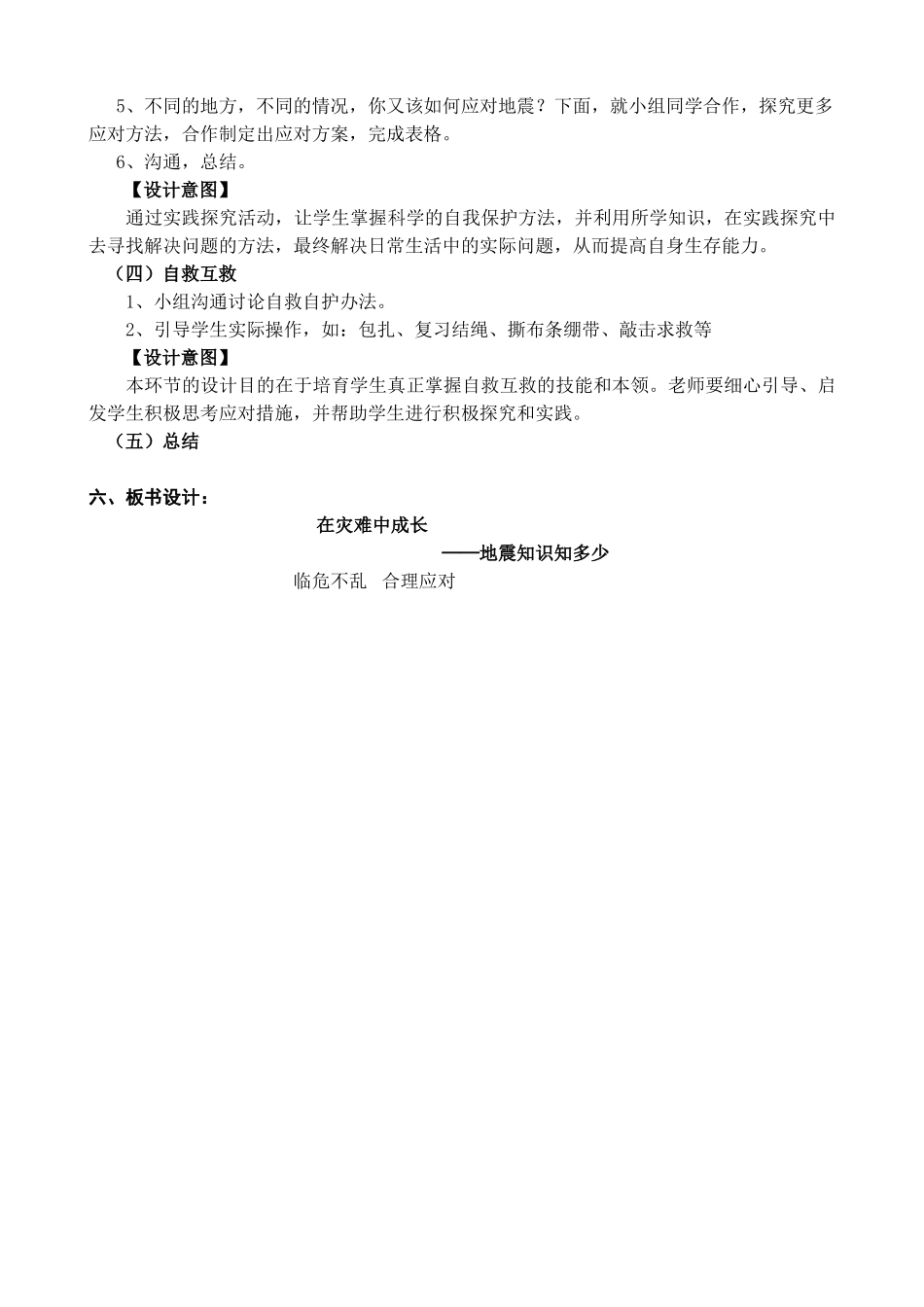 5、不同的地方，不同的情况，你又该如何应对地震？下面，就小组同学合作，探究更多应对方法，合作制定出应对方案，完成表格。

6、沟通，总结。

【设计意图】

通过实践探究活动，让学生掌握科学的自我保护方法，并利用所学知识，在实践探究中去寻找解决问题的方法，最终解决日常生活中的实际问题，从而提高自身生存能力。

（四）自救互救

1、小组沟通讨论自救自护办法。

2、引导学生实际操作，如：包扎、复习结绳、撕布条绷带、敲击求救等

【设计意图】

本环节的设计目的在于培育学生真正掌握自救互救的技能和本领。老师要细心引导、启发学生积极思考应对措施，并帮助学生进行积极探究和实践。

（五）总结

六、板书设计：

在灾难中成长

——地震知识知多少

临危不乱　合理应对